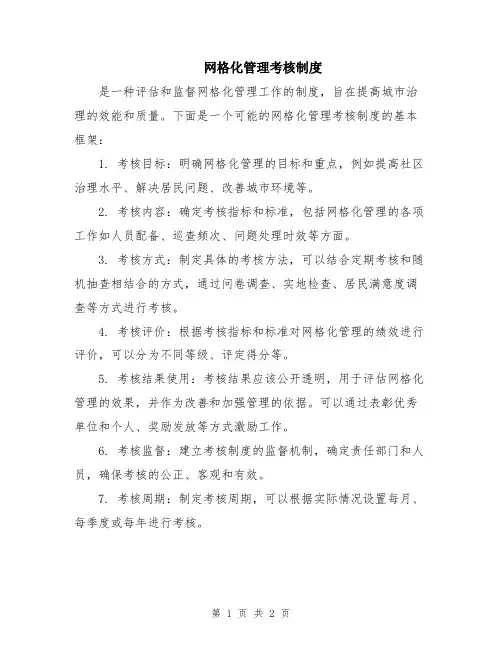 网格化管理考核制度

是一种评估和监督网格化管理工作的制度，旨在提高城市治理的效能和质量。下面是一个可能的网格化管理考核制度的基本框架：

1. 考核目标：明确网格化管理的目标和重点，例如提高社区治理水平、解决居民问题、改善城市环境等。

2. 考核内容：确定考核指标和标准，包括网格化管理的各项工作如人员配备、巡查频次、问题处理时效等方面。

3. 考核方式：制定具体的考核方法，可以结合定期考核和随机抽查相结合的方式，通过问卷调查、实地检查、居民满意度调查等方式进行考核。

4. 考核评价：根据考核指标和标准对网格化管理的绩效进行评价，可以分为不同等级、评定得分等。

5. 考核结果使用：考核结果应该公开透明，用于评估网格化管理的效果，并作为改善和加强管理的依据。可以通过表彰优秀单位和个人、奖励发放等方式激励工作。

6. 考核监督：建立考核制度的监督机制，确定责任部门和人员，确保考核的公正、客观和有效。

7. 考核周期：制定考核周期，可以根据实际情况设置每月、每季度或每年进行考核。

第 1 页 共 2 页